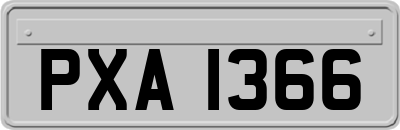 PXA 1366